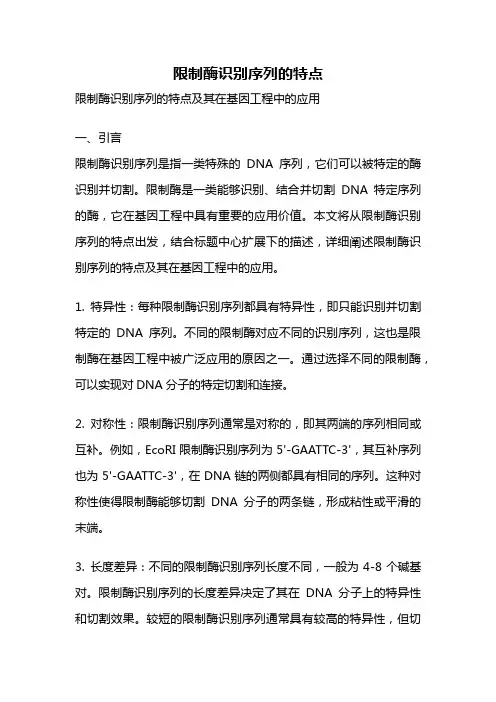 限制酶识别序列的特点

限制酶识别序列的特点及其在基因工程中的应用

一、引言

限制酶识别序列是指一类特殊的 DNA 序列，它们可以被特定的酶识别并切割。限制酶是一类能够识别、结合并切割 DNA 特定序列的酶，它在基因工程中具有重要的应用价值。本文将从限制酶识别序列的特点出发，结合标题中心扩展下的描述，详细阐述限制酶识别序列的特点及其在基因工程中的应用。

1. 特异性：每种限制酶识别序列都具有特异性，即只能识别并切割特定的 DNA 序列。不同的限制酶对应不同的识别序列，这也是限制酶在基因工程中被广泛应用的原因之一。通过选择不同的限制酶，可以实现对 DNA 分子的特定切割和连接。

2. 对称性：限制酶识别序列通常是对称的，即其两端的序列相同或互补。例如，EcoRI 限制酶识别序列为 5'-GAATTC-3'，其互补序列也为 5'-GAATTC-3'，在 DNA 链的两侧都具有相同的序列。这种对称性使得限制酶能够切割 DNA 分子的两条链，形成粘性或平滑的末端。

3. 长度差异：不同的限制酶识别序列长度不同，一般为 4-8 个碱基对。限制酶识别序列的长度差异决定了其在 DNA 分子上的特异性和切割效果。较短的限制酶识别序列通常具有较高的特异性，但切